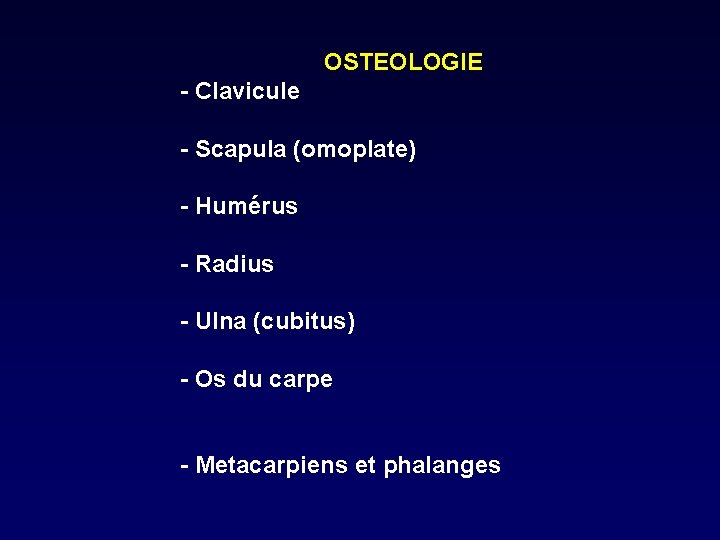 OSTEOLOGIE

- Clavicule

- Scapula (omoplate)

- Humérus

- Radius

- Ulna (cubitus)

- Os du carpe

- Metacarpiens et phalanges